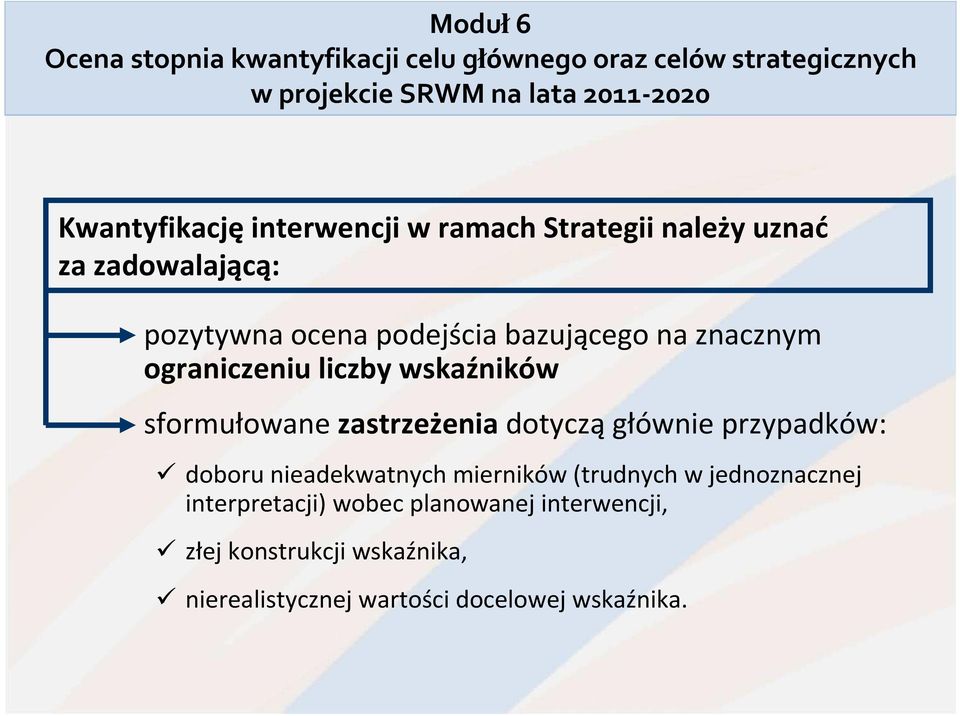 Moduł 6
Ocena stopnia kwantyfikacji celu głównego oraz celów strategicznych w projekcie SRWM na lata 2011-2020

Kwantyfikację interwencji w ramach Strategii należy uznać za zadowalającą:

pozytywna ocena podejścia bazującego na znacznym ograniczeniu liczby wskaźników

sformułowane zastrzeżenia dotyczą głównie przypadków:

✓ doboru nieadekwatnych mierników (trudnych w jednoznacznej interpretacji) wobec planowanej interwencji,

✓ złej konstrukcji wskaźnika,

✓ nierealistycznej wartości docelowej wskaźnika.